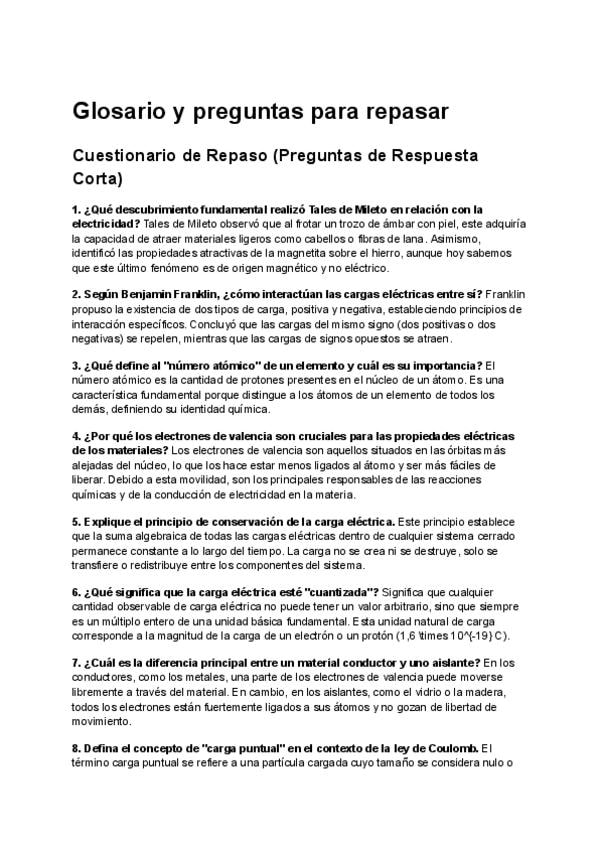 Glosario y preguntas para repasar

Cuestionario de Repaso (Preguntas de Respuesta Corta)

1. ¿Qué descubrimiento fundamental realizó Tales de Mileto en relación con la electricidad? Tales de Mileto observó que al frotar un trozo de ámbar con piel, este adquiría la capacidad de atraer materiales ligeros como cabellos o fibras de lana. Asimismo, identificó las propiedades atractivas de la magnetita sobre el hierro, aunque hoy sabemos que este último fenómeno es de origen magnético y no eléctrico.

2. Según Benjamin Franklin, ¿cómo interactúan las cargas eléctricas entre sí? Franklin propuso la existencia de dos tipos de carga, positiva y negativa, estableciendo principios de interacción específicos. Concluyó que las cargas del mismo signo (dos positivas o dos negativas) se repelen, mientras que las cargas de signos opuestos se atraen.

3. ¿Qué define al "número atómico" de un elemento y cuál es su importancia? El número atómico es la cantidad de protones presentes en el núcleo de un átomo. Es una característica fundamental porque distingue a los átomos de un elemento de todos los demás, definiendo su identidad química.

4. ¿Por qué los electrones de valencia son cruciales para las propiedades eléctricas de los materiales? Los electrones de valencia son aquellos situados en las órbitas más alejadas del núcleo, lo que los hace estar menos ligados al átomo y ser más fáciles de liberar. Debido a esta movilidad, son los principales responsables de las reacciones químicas y de la conducción de electricidad en la materia.

5. Explique el principio de conservación de la carga eléctrica. Este principio establece que la suma algebraica de todas las cargas eléctricas dentro de cualquier sistema cerrado permanece constante a lo largo del tiempo. La carga no se crea ni se destruye, solo se transfiere o redistribuye entre los componentes del sistema.

6. ¿Qué significa que la carga eléctrica esté "cuantizada"? Significa que cualquier cantidad observable de carga eléctrica no puede tener un valor arbitrario, sino que siempre es un múltiplo entero de una unidad básica fundamental. Esta unidad natural de carga corresponde a la magnitud de la carga de un electrón o un protón (1,6 \times 10^{-19} C).

7. ¿Cuál es la diferencia principal entre un material conductor y uno aislante? En los conductores, como los metales, una parte de los electrones de valencia puede moverse libremente a través del material. En cambio, en los aislantes, como el vidrio o la madera, todos los electrones están fuertemente ligados a sus átomos y no gozan de libertad de movimiento.

8. Defina el concepto de "carga puntual" en el contexto de la ley de Coulomb. El término carga puntual se refiere a una partícula cargada cuyo tamaño se considera nulo o